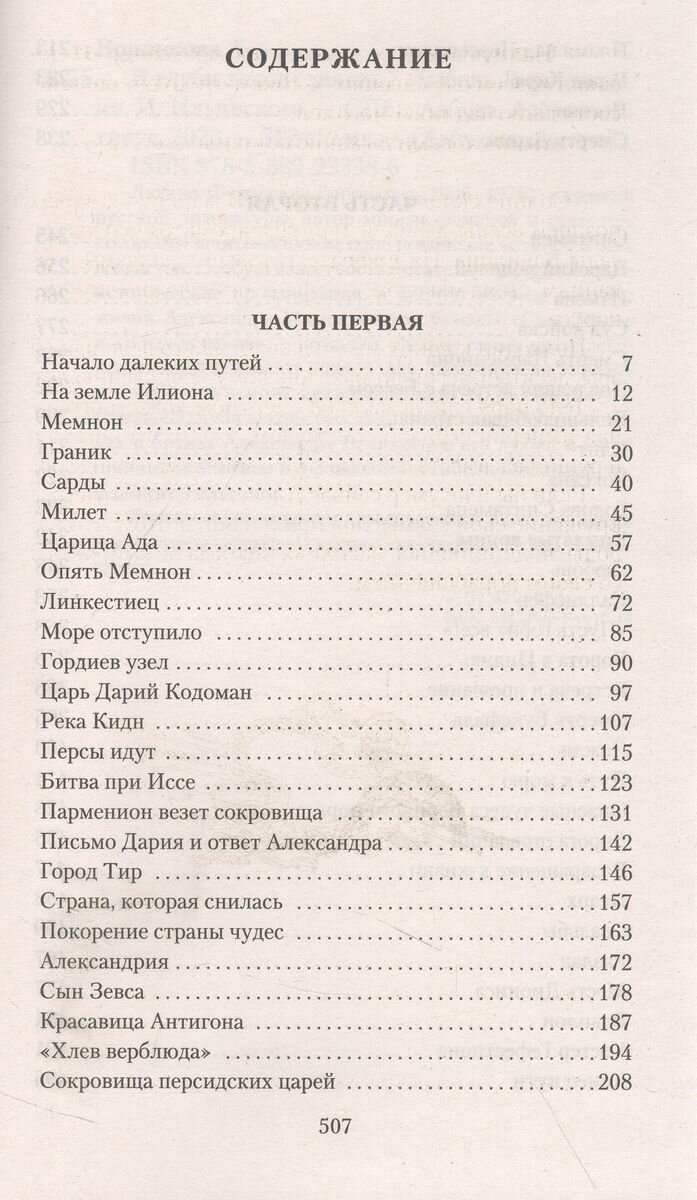 СОДЕРЖАНИЕ

ЧАСТЬ ПЕРВАЯ

Начало далеких путей 7
На земле Илиона 12
Мемнон 21
Граник 30
Сарды 40
Милет 45
Царица Ада 57
Опять Мемнон 62
Линкестиец 72
Море отступило 85
Гордиев узел 90
Царь Дарий Кодоман 97
Река Кидн 107
Персы идут 115
Битва при Иссе 123
Парменион везет сокровища 131
Письмо Дария и ответ Александра 142
Город Тир 146
Страна, которая снилась 157
Покорение страны чудес 163
Александрия 172
Сын Зевса 178
Красавица Антигона 187
«Хлев верблюда» 194
Сокровища персидских царей 208

507